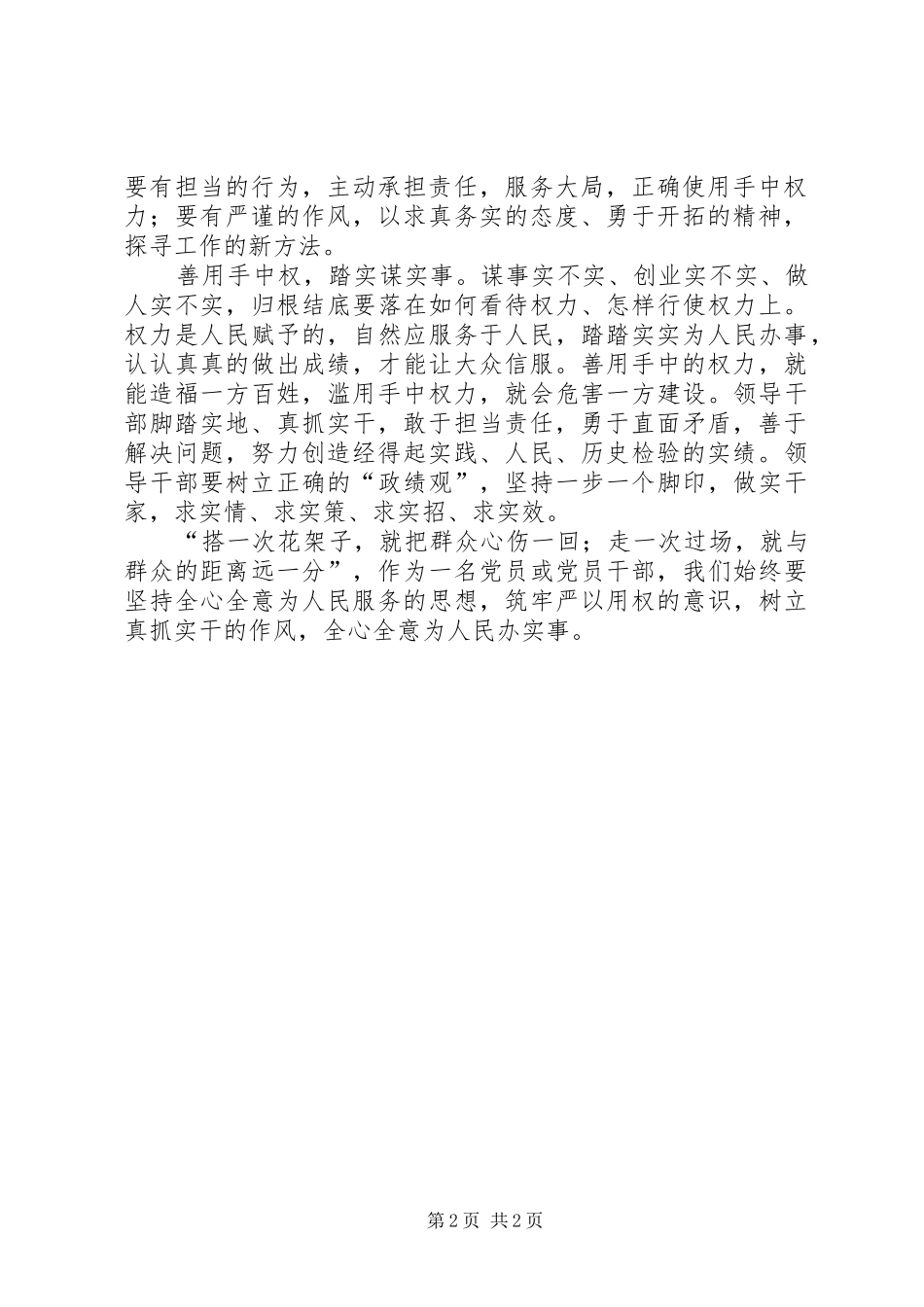 要有担当的行为，主动承担责任，服务大局，正确使用手中权力；要有严谨的作风，以求真务实的态度、勇于开拓的精神，探寻工作的新方法。

善用手中权，踏实谋实事。谋事实不实、创业实不实、做人实不实，归根结底要落在如何看待权力、怎样行使权力上。权力是人民赋予的，自然应服务于人民，踏踏实实为人民办事，认认真真的做出成绩，才能让大众信服。善用手中的权力，就能造福一方百姓，滥用手中权力，就会危害一方建设。领导干部脚踏实地、真抓实干，敢于担当责任，勇于直面矛盾，善于解决问题，努力创造经得起实践、人民、历史检验的实绩。领导干部要树立正确的“政绩观”，坚持一步一个脚印，做实干家，求实情、求实策、求实招、求实效。

“搭一次花架子，就把群众心伤一回；走一次过场，就与群众的距离远一分”，作为一名党员或党员干部，我们始终要坚持全心全意为人民服务的思想，筑牢严以用权的意识，树立真抓实干的作风，全心全意为人民办实事。

第 2 页 共 2 页